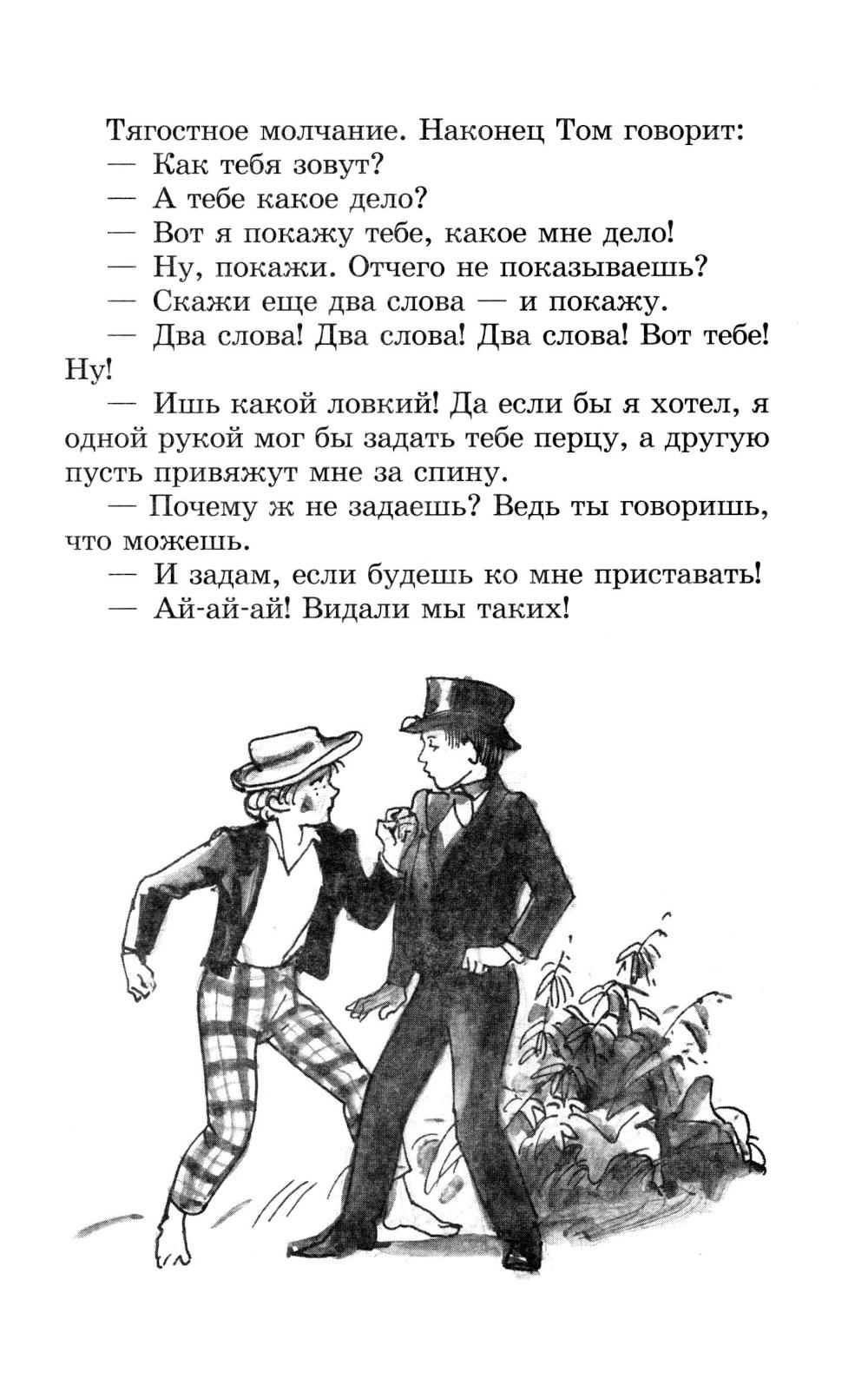 Тягостное молчание. Наконец Том говорит:

— Как тебя зовут?

— А тебе какое дело?

— Вот я покажу тебе, какое мне дело!

— Ну, покажи. Отчего не показываешь?

— Скажи еще два слова — и покажу.

— Два слова! Два слова! Два слова! Вот тебе! Ну!

— Ишь какой ловкий! Да если бы я хотел, я одной рукой мог бы задать тебе перцу, а другую пусть привяжут мне за спину.

— Почему ж не задаешь? Ведь ты говоришь, что можешь.

— И задам, если будешь ко мне приставать!

— Ай-ай-ай! Видали мы таких!